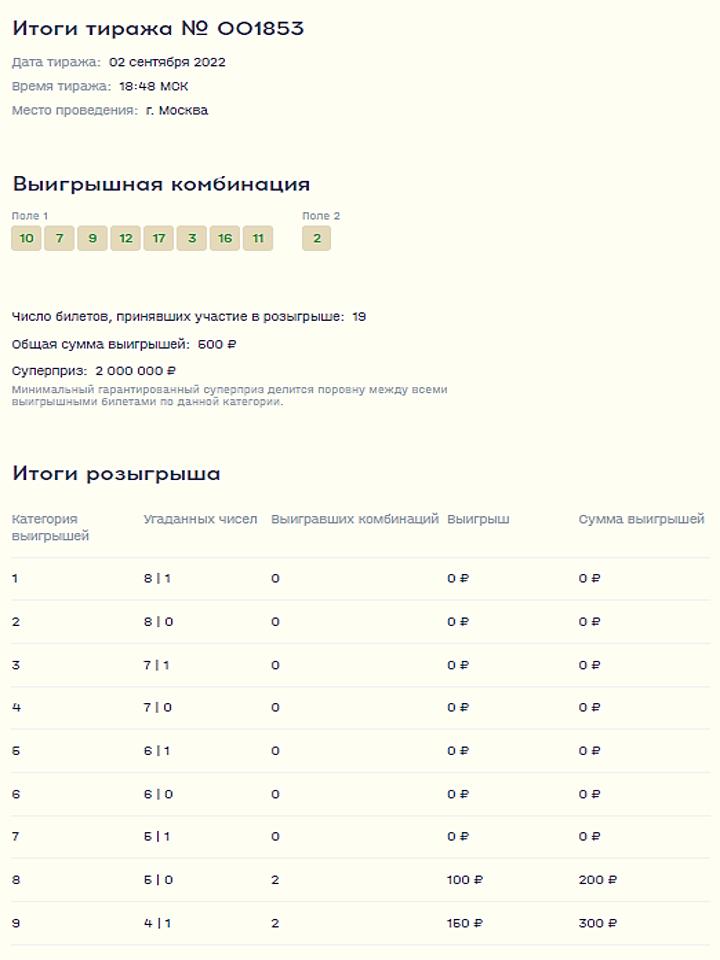 Итоги тиража № 001853

Дата тиража: 02 сентября 2022

Время тиража: 18:48 МСК

Место проведения: г. Москва

Выигрышная комбинация

Поле 1

10 7 9 12 17 3 16 11

Поле 2

2

Число билетов, принявших участие в розыгрыше: 19

Общая сумма выигрышей: 500 ₽

Суперприз: 2 000 000 ₽

Минимальный гарантированный суперприз делится поровну между всеми выигрышными билетами по данной категории.

Итоги розыгрыша

| Категория выигрышей | Угаданных чисел | Выигравших комбинаций | Выигрыш | Сумма выигрышей |
|---|---|---|---|---|
| 1 | 8 \| 1 | 0 | 0 ₽ | 0 ₽ |
| 2 | 8 \| 0 | 0 | 0 ₽ | 0 ₽ |
| 3 | 7 \| 1 | 0 | 0 ₽ | 0 ₽ |
| 4 | 7 \| 0 | 0 | 0 ₽ | 0 ₽ |
| 5 | 6 \| 1 | 0 | 0 ₽ | 0 ₽ |
| 6 | 6 \| 0 | 0 | 0 ₽ | 0 ₽ |
| 7 | 5 \| 1 | 0 | 0 ₽ | 0 ₽ |
| 8 | 5 \| 0 | 2 | 100 ₽ | 200 ₽ |
| 9 | 4 \| 1 | 2 | 150 ₽ | 300 ₽ |